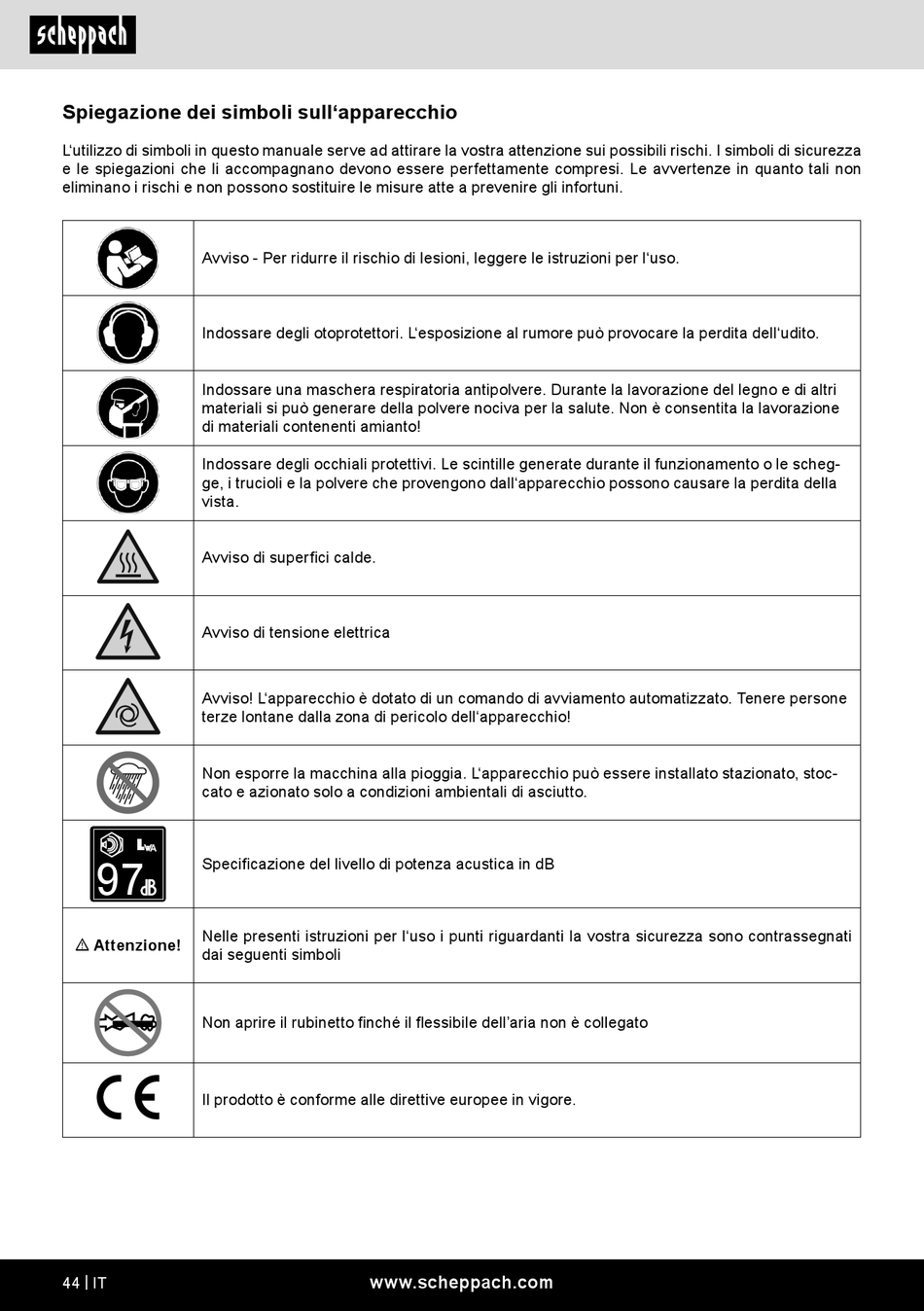 scheppach

Spiegazione dei simboli sull‘apparecchio

L‘utilizzo di simboli in questo manuale serve ad attirare la vostra attenzione sui possibili rischi. I simboli di sicurezza e le spiegazioni che li accompagnano devono essere perfettamente compresi. Le avvertenze in quanto tali non eliminano i rischi e non possono sostituire le misure atte a prevenire gli infortuni.

| | |
|---|---|
| | Avviso - Per ridurre il rischio di lesioni, leggere le istruzioni per l‘uso. |
| | Indossare degli otoprotettori. L‘esposizione al rumore può provocare la perdita dell‘udito. |
| | Indossare una maschera respiratoria antipolvere. Durante la lavorazione del legno e di altri materiali si può generare della polvere nociva per la salute. Non è consentita la lavorazione di materiali contenenti amianto! |
| | Indossare degli occhiali protettivi. Le scintille generate durante il funzionamento o le schegge, i trucioli e la polvere che provengono dall‘apparecchio possono causare la perdita della vista. |
| | Avviso di superfici calde. |
| | Avviso di tensione elettrica |
| | Avviso! L‘apparecchio è dotato di un comando di avviamento automatizzato. Tenere persone terze lontane dalla zona di pericolo dell‘apparecchio! |
| | Non esporre la macchina alla pioggia. L‘apparecchio può essere installato stazionato, stoccato e azionato solo a condizioni ambientali di asciutto. |
| $L_{WA}$ 97 dB | Specificazione del livello di potenza acustica in dB |
| ⚠ Attenzione! | Nelle presenti istruzioni per l‘uso i punti riguardanti la vostra sicurezza sono contrassegnati dai seguenti simboli |
| | Non aprire il rubinetto finché il flessibile dell’aria non è collegato |
| CE | Il prodotto è conforme alle direttive europee in vigore. |

44 | IT www.scheppach.com